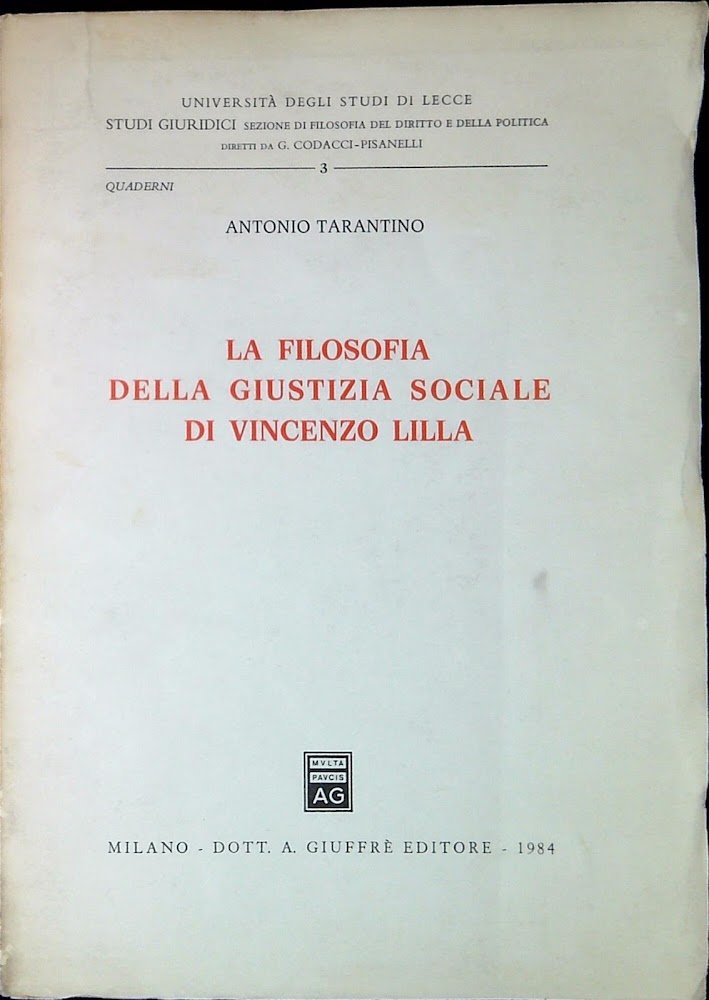 UNIVERSITÀ DEGLI STUDI DI LECCE
STUDI GIURIDICI SEZIONE DI FILOSOFIA DEL DIRITTO E DELLA POLITICA
DIRETTI DA G. CODACCI-PISANELLI

3

QUADERNI

ANTONIO TARANTINO

LA FILOSOFIA
DELLA GIUSTIZIA SOCIALE
DI VINCENZO LILLA

MVLTA
PAVCIS
AG

MILANO - DOTT. A. GIUFFRÈ EDITORE - 1984